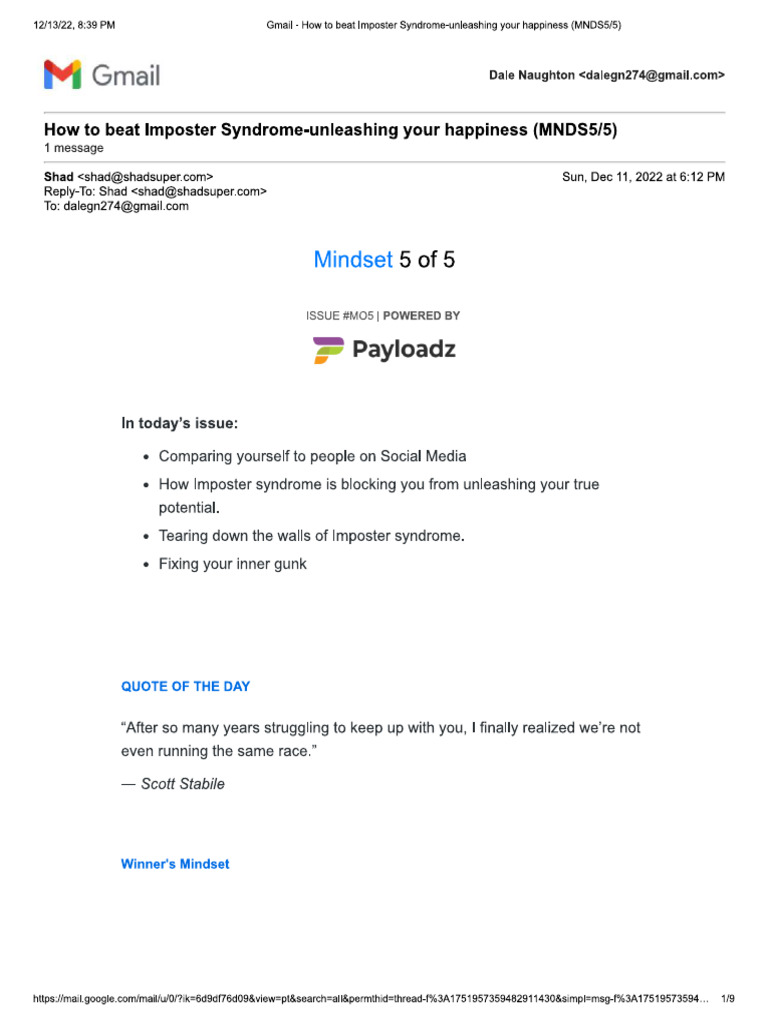 12/13/22, 8:39 PM

Gmail - How to beat Imposter Syndrome-unleashing your happiness (MNDS5/5)

Gmail

Dale Naughton <dalegn274@gmail.com>

How to beat Imposter Syndrome-unleashing your happiness (MNDS5/5)
1 message

Shad <shad@shadsuper.com>
Reply-To: Shad <shad@shadsuper.com>
To: dalegn274@gmail.com

Sun, Dec 11, 2022 at 6:12 PM

Mindset 5 of 5

ISSUE #MO5 | POWERED BY

Payloadz

In today's issue:

• Comparing yourself to people on Social Media
• How Imposter syndrome is blocking you from unleashing your true potential.
• Tearing down the walls of Imposter syndrome.
• Fixing your inner gunk

QUOTE OF THE DAY

"After so many years struggling to keep up with you, I finally realized we're not even running the same race."

— Scott Stabile

Winner's Mindset

https://mail.google.com/mail/u/0/?ik=6d9df76d09&view=pt&search=all&permthid=thread-f%3A1751957359482911430&simpl=msg-f%3A17519573594… 1/9